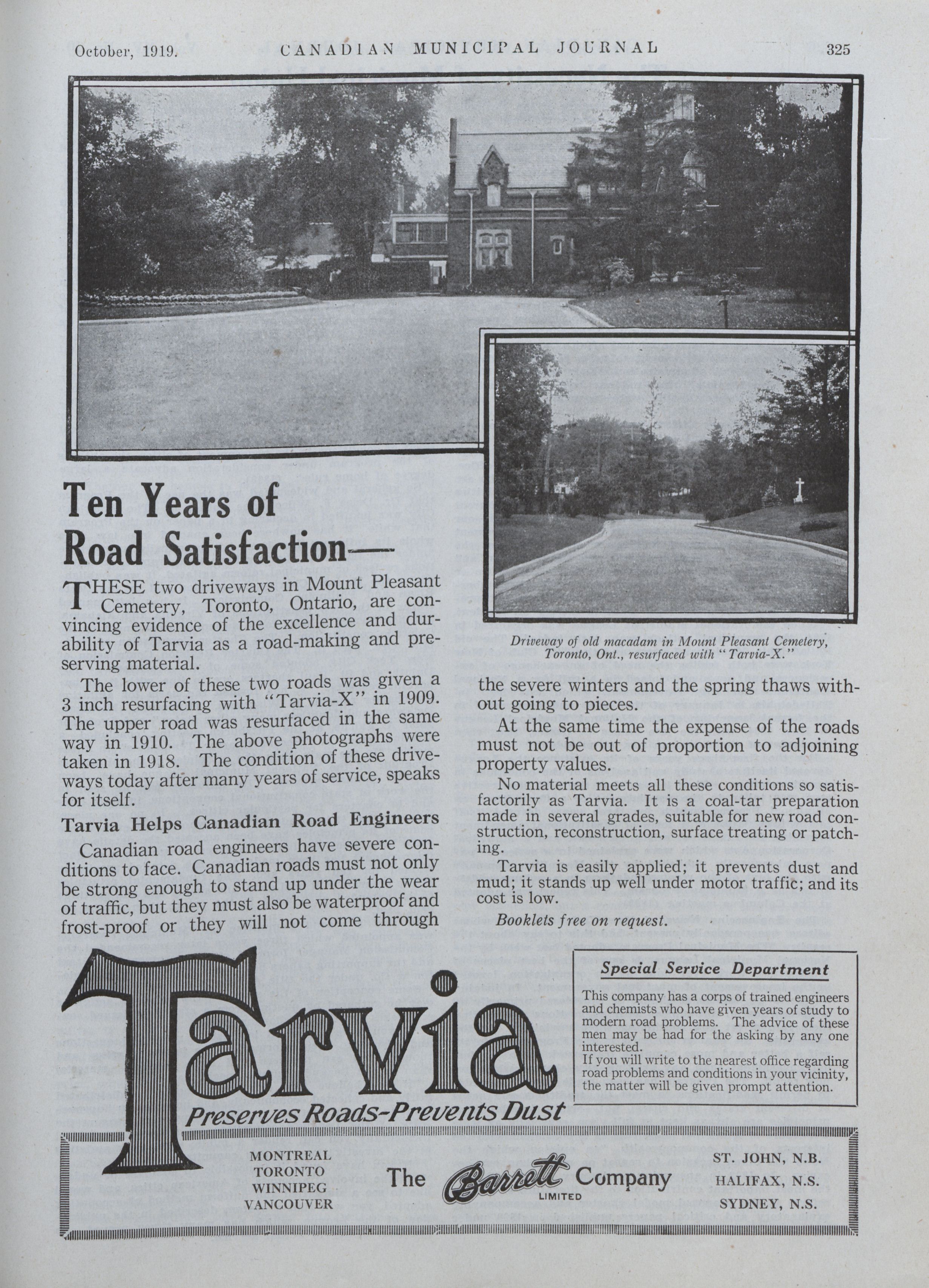 October, 1919. CANADIAN MUNICIPAL JOURNAL 325

Ten Years of Road Satisfaction—

THESE two driveways in Mount Pleasant Cemetery, Toronto, Ontario, are convincing evidence of the excellence and durability of Tarvia as a road-making and preserving material.

The lower of these two roads was given a 3 inch resurfacing with "Tarvia-X" in 1909. The upper road was resurfaced in the same way in 1910. The above photographs were taken in 1918. The condition of these driveways today after many years of service, speaks for itself.

Tarvia Helps Canadian Road Engineers

Canadian road engineers have severe conditions to face. Canadian roads must not only be strong enough to stand up under the wear of traffic, but they must also be waterproof and frost-proof or they will not come through

Driveway of old macadam in Mount Pleasant Cemetery, Toronto, Ont., resurfaced with "Tarvia-X."

the severe winters and the spring thaws without going to pieces.

At the same time the expense of the roads must not be out of proportion to adjoining property values.

No material meets all these conditions so satisfactorily as Tarvia. It is a coal-tar preparation made in several grades, suitable for new road construction, reconstruction, surface treating or patching.

Tarvia is easily applied; it prevents dust and mud; it stands up well under motor traffic; and its cost is low.

Booklets free on request.

Tarvia

Preserves Roads-Prevents Dust

Special Service Department

This company has a corps of trained engineers and chemists who have given years of study to modern road problems. The advice of these men may be had for the asking by any one interested.
If you will write to the nearest office regarding road problems and conditions in your vicinity, the matter will be given prompt attention.

MONTREAL
TORONTO
WINNIPEG
VANCOUVER

The Barrett Company
LIMITED

ST. JOHN, N.B.
HALIFAX, N.S.
SYDNEY, N.S.